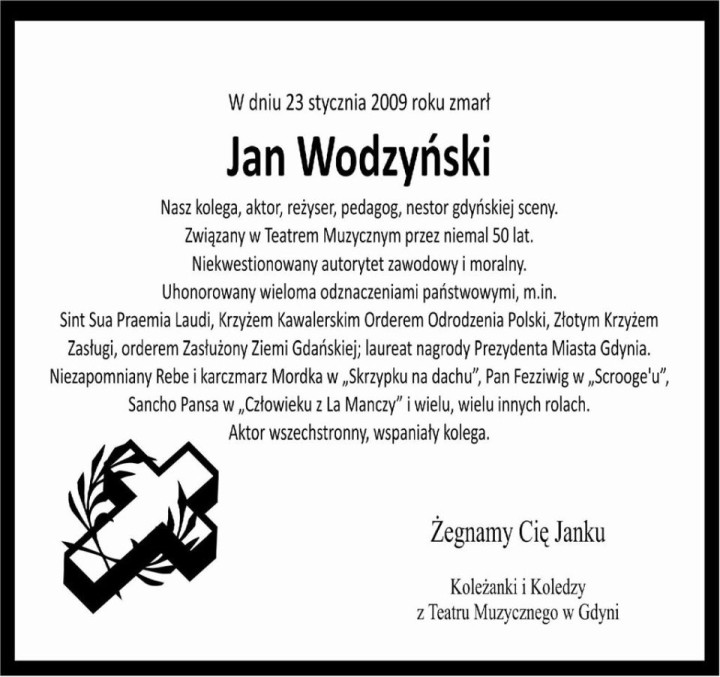 W dniu 23 stycznia 2009 roku zmarł

Jan Wodzyński

Nasz kolega, aktor, reżyser, pedagog, nestor gdyńskiej sceny.
Związany w Teatrem Muzycznym przez niemal 50 lat.
Niekwestionowany autorytet zawodowy i moralny.
Uhonorowany wieloma odznaczeniami państwowymi, m.in.
Sint Sua Praemia Laudi, Krzyżem Kawalerskim Orderem Odrodzenia Polski, Złotym Krzyżem Zasługi, orderem Zasłużony Ziemi Gdańskiej; laureat nagrody Prezydenta Miasta Gdynia.
Niezapomniany Rebe i karczmarz Mordka w „Skrzypku na dachu", Pan Fezziwig w „Scrooge'u", Sancho Pansa w „Człowieku z La Manczy" i wielu, wielu innych rolach.
Aktor wszechstronny, wspaniały kolega.

Żegnamy Cię Janku

Koleżanki i Koledzy
z Teatru Muzycznego w Gdyni